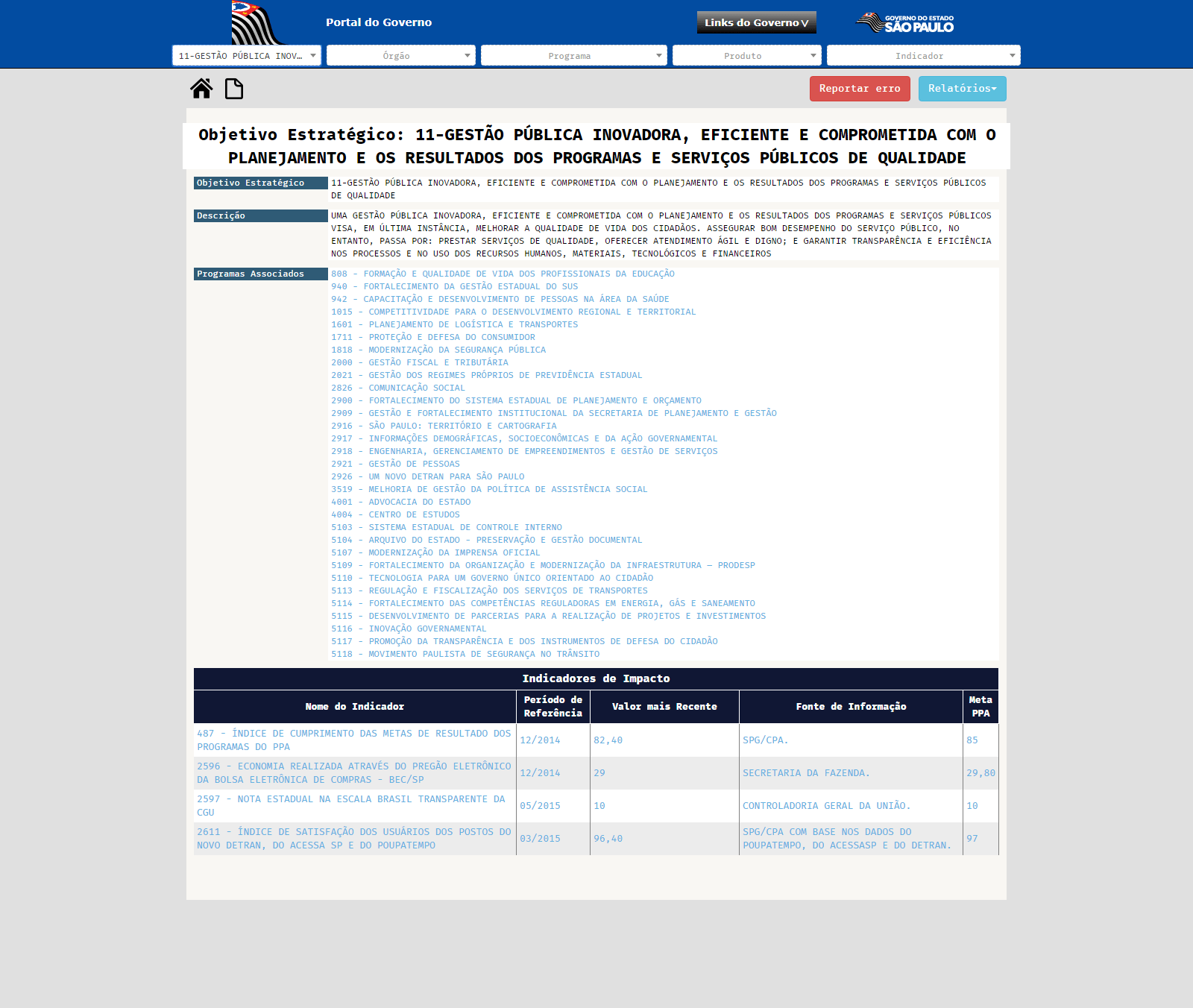 Portal do Governo

Links do Governo

GOVERNO DO ESTADO SÃO PAULO

11-GESTÃO PÚBLICA INOV...

Órgão

Programa

Produto

Indicador

Reportar erro

Relatórios

Objetivo Estratégico: 11-GESTÃO PÚBLICA INOVADORA, EFICIENTE E COMPROMETIDA COM O PLANEJAMENTO E OS RESULTADOS DOS PROGRAMAS E SERVIÇOS PÚBLICOS DE QUALIDADE

Objetivo Estratégico
11-GESTÃO PÚBLICA INOVADORA, EFICIENTE E COMPROMETIDA COM O PLANEJAMENTO E OS RESULTADOS DOS PROGRAMAS E SERVIÇOS PÚBLICOS DE QUALIDADE

Descrição
UMA GESTÃO PÚBLICA INOVADORA, EFICIENTE E COMPROMETIDA COM O PLANEJAMENTO E OS RESULTADOS DOS PROGRAMAS E SERVIÇOS PÚBLICOS VISA, EM ÚLTIMA INSTÂNCIA, MELHORAR A QUALIDADE DE VIDA DOS CIDADÃOS. ASSEGURAR BOM DESEMPENHO DO SERVIÇO PÚBLICO, NO ENTANTO, PASSA POR: PRESTAR SERVIÇOS DE QUALIDADE, OFERECER ATENDIMENTO ÁGIL E DIGNO; E GARANTIR TRANSPARÊNCIA E EFICIÊNCIA NOS PROCESSOS E NO USO DOS RECURSOS HUMANOS, MATERIAIS, TECNOLÓGICOS E FINANCEIROS

Programas Associados
808 - FORMAÇÃO E QUALIDADE DE VIDA DOS PROFISSIONAIS DA EDUCAÇÃO
940 - FORTALECIMENTO DA GESTÃO ESTADUAL DO SUS
942 - CAPACITAÇÃO E DESENVOLVIMENTO DE PESSOAS NA ÁREA DA SAÚDE
1015 - COMPETITIVIDADE PARA O DESENVOLVIMENTO REGIONAL E TERRITORIAL
1601 - PLANEJAMENTO DE LOGÍSTICA E TRANSPORTES
1711 - PROTEÇÃO E DEFESA DO CONSUMIDOR
1818 - MODERNIZAÇÃO DA SEGURANÇA PÚBLICA
2000 - GESTÃO FISCAL E TRIBUTÁRIA
2021 - GESTÃO DOS REGIMES PRÓPRIOS DE PREVIDÊNCIA ESTADUAL
2826 - COMUNICAÇÃO SOCIAL
2900 - FORTALECIMENTO DO SISTEMA ESTADUAL DE PLANEJAMENTO E ORÇAMENTO
2909 - GESTÃO E FORTALECIMENTO INSTITUCIONAL DA SECRETARIA DE PLANEJAMENTO E GESTÃO
2916 - SÃO PAULO: TERRITÓRIO E CARTOGRAFIA
2917 - INFORMAÇÕES DEMOGRÁFICAS, SOCIOECONÔMICAS E DA AÇÃO GOVERNAMENTAL
2918 - ENGENHARIA, GERENCIAMENTO DE EMPREENDIMENTOS E GESTÃO DE SERVIÇOS
2921 - GESTÃO DE PESSOAS
2926 - UM NOVO DETRAN PARA SÃO PAULO
3519 - MELHORIA DE GESTÃO DA POLÍTICA DE ASSISTÊNCIA SOCIAL
4001 - ADVOCACIA DO ESTADO
4004 - CENTRO DE ESTUDOS
5103 - SISTEMA ESTADUAL DE CONTROLE INTERNO
5104 - ARQUIVO DO ESTADO - PRESERVAÇÃO E GESTÃO DOCUMENTAL
5107 - MODERNIZAÇÃO DA IMPRENSA OFICIAL
5109 - FORTALECIMENTO DA ORGANIZAÇÃO E MODERNIZAÇÃO DA INFRAESTRUTURA – PRODESP
5110 - TECNOLOGIA PARA UM GOVERNO ÚNICO ORIENTADO AO CIDADÃO
5113 - REGULAÇÃO E FISCALIZAÇÃO DOS SERVIÇOS DE TRANSPORTES
5114 - FORTALECIMENTO DAS COMPETÊNCIAS REGULADORAS EM ENERGIA, GÁS E SANEAMENTO
5115 - DESENVOLVIMENTO DE PARCERIAS PARA A REALIZAÇÃO DE PROJETOS E INVESTIMENTOS
5116 - INOVAÇÃO GOVERNAMENTAL
5117 - PROMOÇÃO DA TRANSPARÊNCIA E DOS INSTRUMENTOS DE DEFESA DO CIDADÃO
5118 - MOVIMENTO PAULISTA DE SEGURANÇA NO TRÂNSITO

Indicadores de Impacto

| Nome do Indicador | Período de Referência | Valor mais Recente | Fonte de Informação | Meta PPA |
|---|---|---|---|---|
| 487 - ÍNDICE DE CUMPRIMENTO DAS METAS DE RESULTADO DOS PROGRAMAS DO PPA | 12/2014 | 82,40 | SPG/CPA. | 85 |
| 2596 - ECONOMIA REALIZADA ATRAVÉS DO PREGÃO ELETRÔNICO DA BOLSA ELETRÔNICA DE COMPRAS - BEC/SP | 12/2014 | 29 | SECRETARIA DA FAZENDA. | 29,80 |
| 2597 - NOTA ESTADUAL NA ESCALA BRASIL TRANSPARENTE DA CGU | 05/2015 | 10 | CONTROLADORIA GERAL DA UNIÃO. | 10 |
| 2611 - ÍNDICE DE SATISFAÇÃO DOS USUÁRIOS DOS POSTOS DO NOVO DETRAN, DO ACESSA SP E DO POUPATEMPO | 03/2015 | 96,40 | SPG/CPA COM BASE NOS DADOS DO POUPATEMPO, DO ACESSASP E DO DETRAN. | 97 |